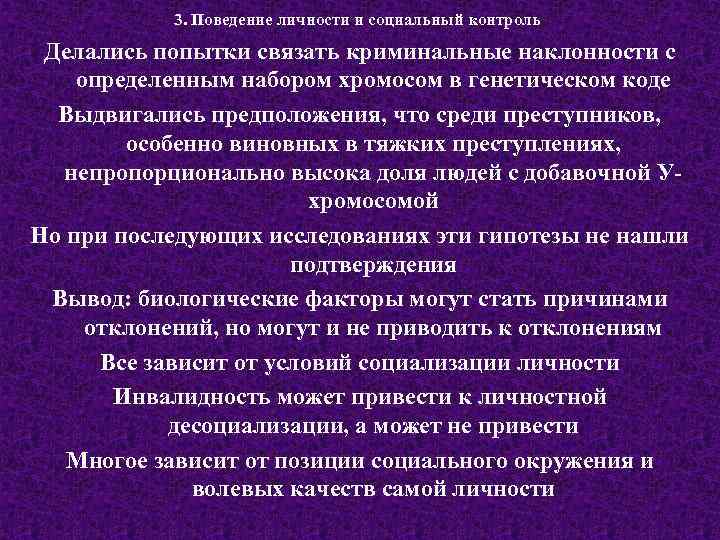 3. Поведение личности и социальный контроль

Делались попытки связать криминальные наклонности с определенным набором хромосом в генетическом коде

Выдвигались предположения, что среди преступников, особенно виновных в тяжких преступлениях, непропорционально высока доля людей с добавочной У-хромосомой

Но при последующих исследованиях эти гипотезы не нашли подтверждения

Вывод: биологические факторы могут стать причинами отклонений, но могут и не приводить к отклонениям

Все зависит от условий социализации личности

Инвалидность может привести к личностной десоциализации, а может не привести

Многое зависит от позиции социального окружения и волевых качеств самой личности